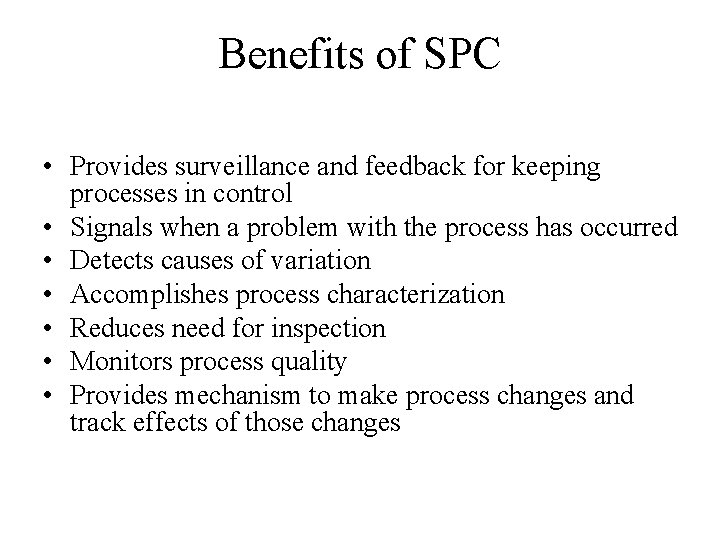 Benefits of SPC

• Provides surveillance and feedback for keeping processes in control
• Signals when a problem with the process has occurred
• Detects causes of variation
• Accomplishes process characterization
• Reduces need for inspection
• Monitors process quality
• Provides mechanism to make process changes and track effects of those changes